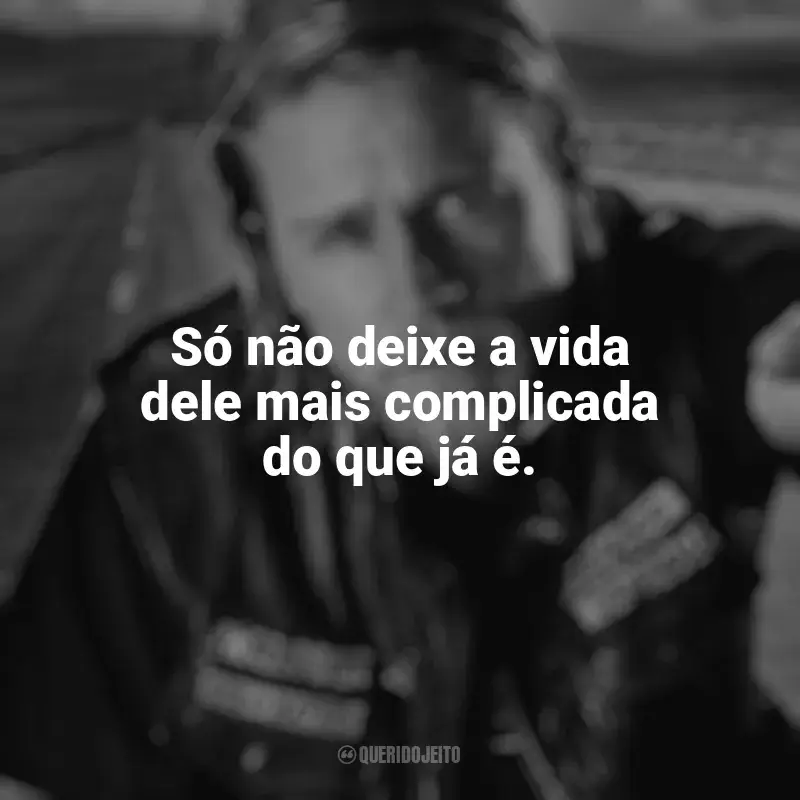 Só não deixe a vida dele mais complicada do que já é.

QUERIDOJEITO